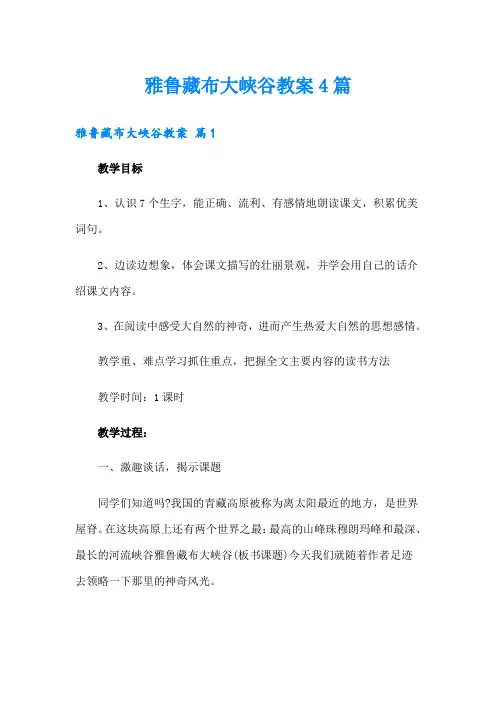 雅鲁藏布大峡谷教案4篇

雅鲁藏布大峡谷教案 篇1

教学目标

1、认识7个生字，能正确、流利、有感情地朗读课文，积累优美词句。

2、边读边想象，体会课文描写的壮丽景观，并学会用自己的话介绍课文内容。

3、在阅读中感受大自然的神奇，进而产生热爱大自然的思想感情。

教学重、难点学习抓住重点，把握全文主要内容的读书方法

教学时间：1课时

教学过程：

一、激趣谈话，揭示课题

同学们知道吗?我国的青藏高原被称为离太阳最近的地方，是世界屋脊。在这块高原上还有两个世界之最：最高的山峰珠穆朗玛峰和最深、最长的河流峡谷雅鲁藏布大峡谷(板书课题)今天我们就随着作者足迹去领略一下那里的神奇风光。